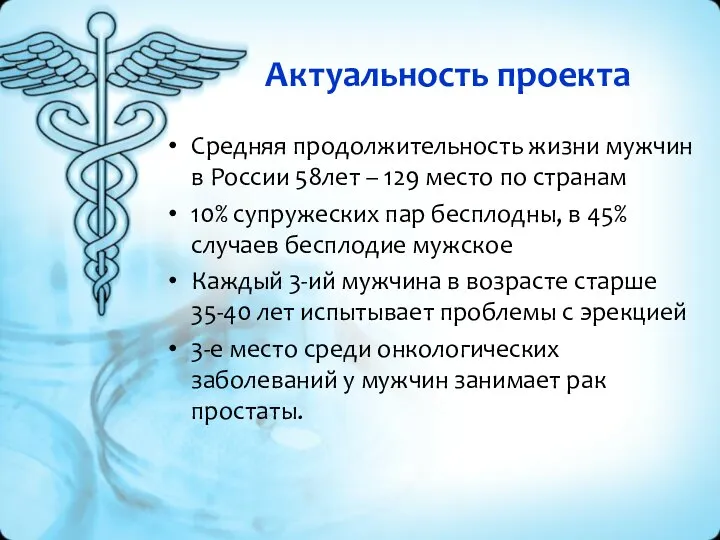 Актуальность проекта

• Средняя продолжительность жизни мужчин в России 58лет – 129 место по странам
• 10% супружеских пар бесплодны, в 45% случаев бесплодие мужское
• Каждый 3-ий мужчина в возрасте старше 35-40 лет испытывает проблемы с эрекцией
• 3-е место среди онкологических заболеваний у мужчин занимает рак простаты.